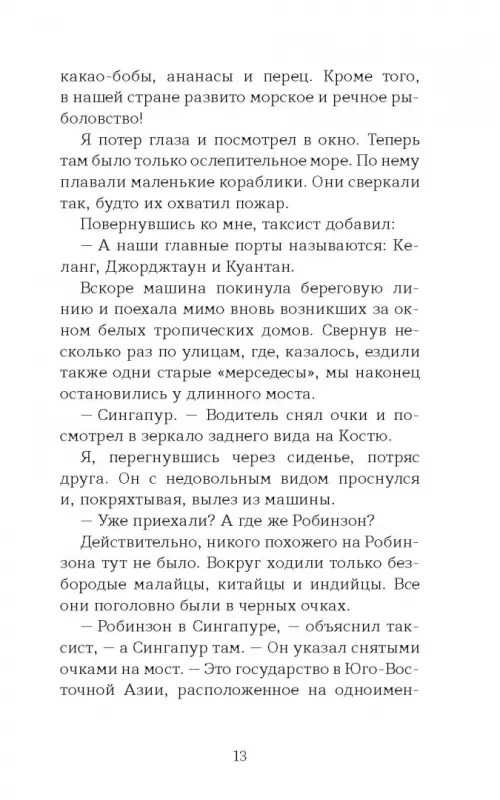 какао-бобы, ананасы и перец. Кроме того, в нашей стране развито морское и речное рыболовство!

Я потер глаза и посмотрел в окно. Теперь там было только ослепительное море. По нему плавали маленькие кораблики. Они сверкали так, будто их охватил пожар.

Повернувшись ко мне, таксист добавил:

— А наши главные порты называются: Келанг, Джорджтаун и Куантан.

Вскоре машина покинула береговую линию и поехала мимо вновь возникших за окном белых тропических домов. Свернув несколько раз по улицам, где, казалось, ездили также одни старые «мерседесы», мы наконец остановились у длинного моста.

— Сингапур. — Водитель снял очки и посмотрел в зеркало заднего вида на Костю.

Я, перегнувшись через сиденье, потряс друга. Он с недовольным видом проснулся и, покряхтывая, вылез из машины.

— Уже приехали? А где же Робинзон?

Действительно, никого похожего на Робинзона тут не было. Вокруг ходили только безбородые малайцы, китайцы и индийцы. Все они поголовно были в черных очках.

— Робинзон в Сингапуре, — объяснил таксист, — а Сингапур там. — Он указал снятыми очками на мост. — Это государство в Юго-Восточной Азии, расположенное на одноимен-

13